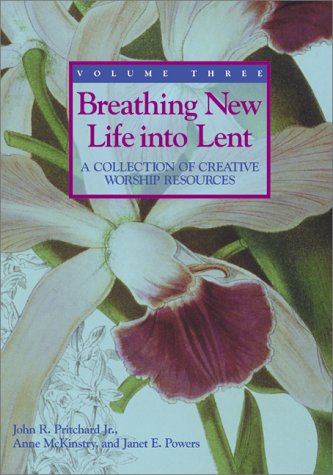 VOLUME THREE

Breathing New Life into Lent

A COLLECTION OF CREATIVE WORSHIP RESOURCES

John R. Pritchard Jr., Anne McKinstry, and Janet E. Powers